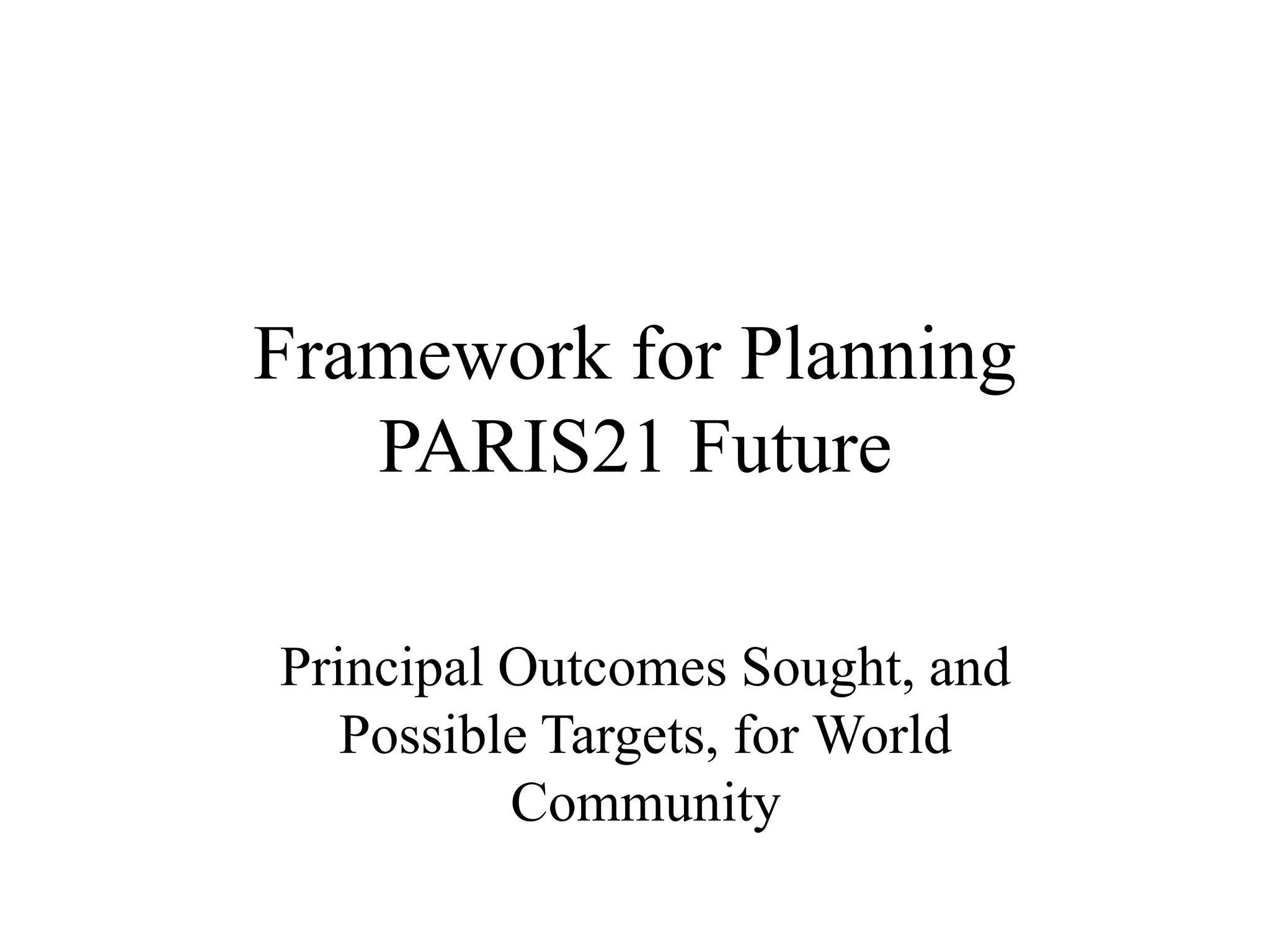 Framework for Planning PARIS21 Future

Principal Outcomes Sought, and Possible Targets, for World Community